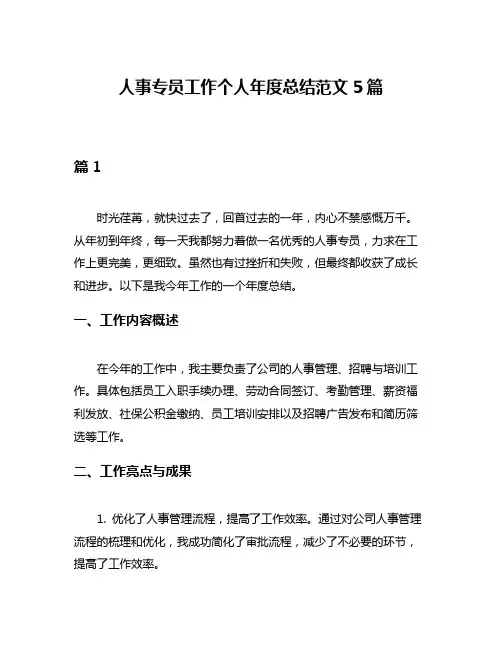 人事专员工作个人年度总结范文 5 篇

篇 1

时光荏苒，就快过去了，回首过去的一年，内心不禁感慨万千。从年初到年终，每一天我都努力着做一名优秀的人事专员，力求在工作上更完美，更细致。虽然也有过挫折和失败，但最终都收获了成长和进步。以下是我今年工作的一个年度总结。

一、工作内容概述

在今年的工作中，我主要负责了公司的人事管理、招聘与培训工作。具体包括员工入职手续办理、劳动合同签订、考勤管理、薪资福利发放、社保公积金缴纳、员工培训安排以及招聘广告发布和简历筛选等工作。

二、工作亮点与成果

1. 优化了人事管理流程，提高了工作效率。通过对公司人事管理流程的梳理和优化，我成功简化了审批流程，减少了不必要的环节，提高了工作效率。